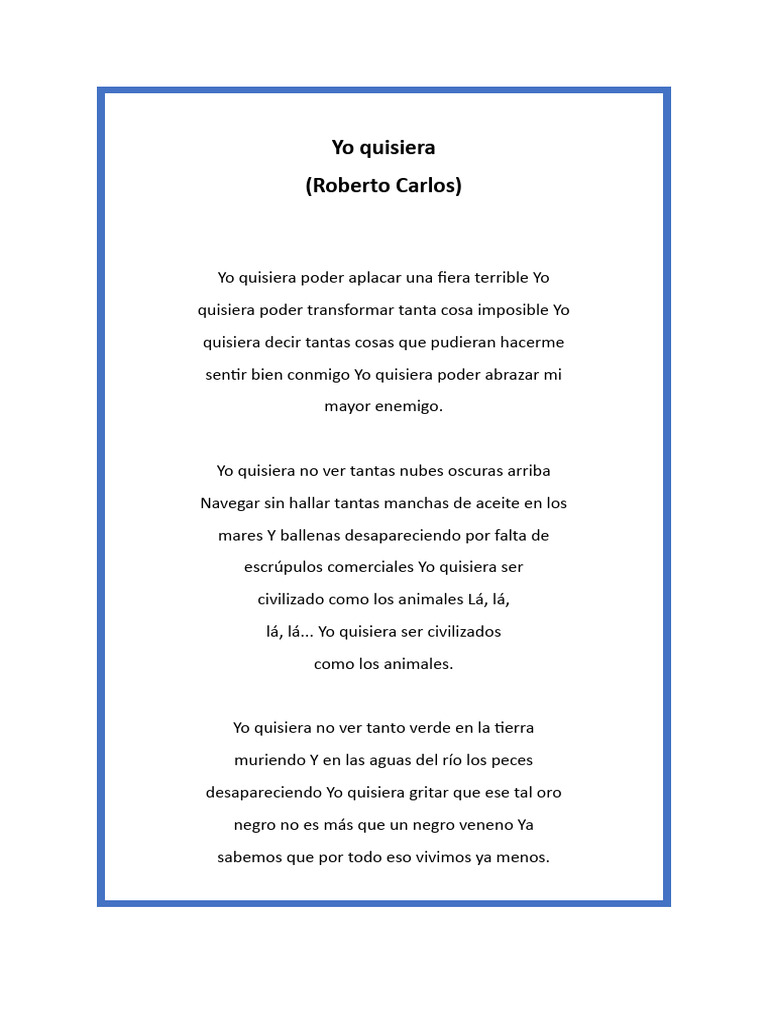 Yo quisiera
(Roberto Carlos)

Yo quisiera poder aplacar una fiera terrible Yo quisiera poder transformar tanta cosa imposible Yo quisiera decir tantas cosas que pudieran hacerme sentir bien conmigo Yo quisiera poder abrazar mi mayor enemigo.

Yo quisiera no ver tantas nubes oscuras arriba Navegar sin hallar tantas manchas de aceite en los mares Y ballenas desapareciendo por falta de escrúpulos comerciales Yo quisiera ser civilizado como los animales Lá, lá, lá, lá... Yo quisiera ser civilizados como los animales.

Yo quisiera no ver tanto verde en la tierra muriendo Y en las aguas del río los peces desapareciendo Yo quisiera gritar que ese tal oro negro no es más que un negro veneno Ya sabemos que por todo eso vivimos ya menos.